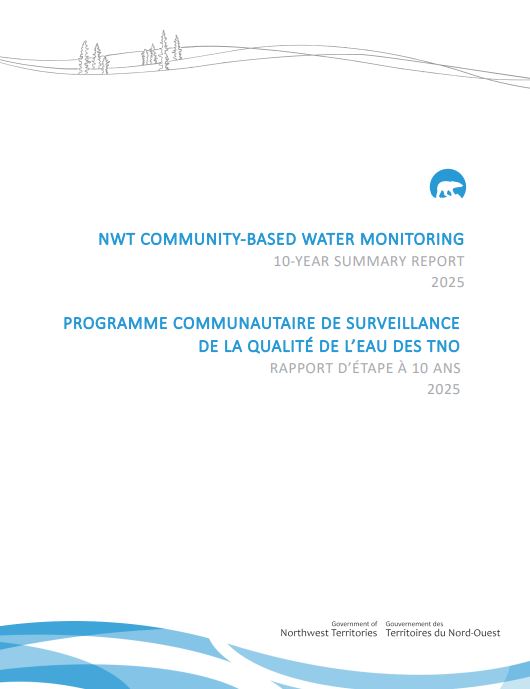 NWT COMMUNITY-BASED WATER MONITORING
10-YEAR SUMMARY REPORT
2025

PROGRAMME COMMUNAUTAIRE DE SURVEILLANCE DE LA QUALITÉ DE L'EAU DES TNO
RAPPORT D'ÉTAPE À 10 ANS
2025

Government of Northwest Territories
Gouvernement des Territoires du Nord-Ouest